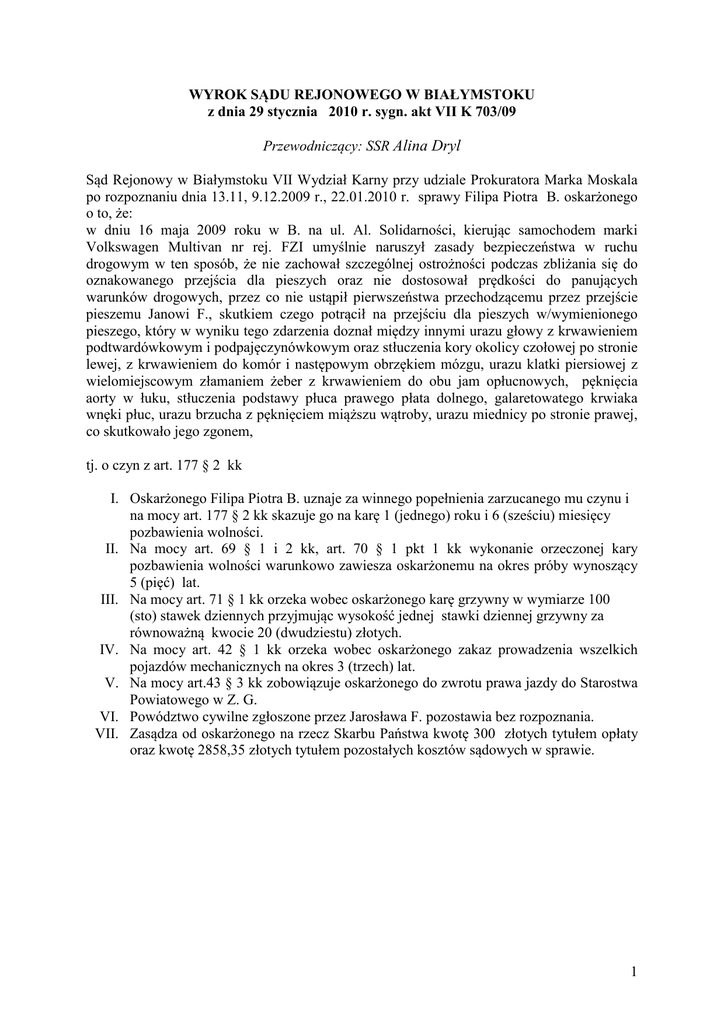 WYROK SĄDU REJONOWEGO W BIAŁYMSTOKU
z dnia 29 stycznia 2010 r. sygn. akt VII K 703/09

Przewodniczący: SSR Alina Dryl

Sąd Rejonowy w Białymstoku VII Wydział Karny przy udziale Prokuratora Marka Moskala po rozpoznaniu dnia 13.11, 9.12.2009 r., 22.01.2010 r. sprawy Filipa Piotra B. oskarżonego o to, że:
w dniu 16 maja 2009 roku w B. na ul. Al. Solidarności, kierując samochodem marki Volkswagen Multivan nr rej. FZI umyślnie naruszył zasady bezpieczeństwa w ruchu drogowym w ten sposób, że nie zachował szczególnej ostrożności podczas zbliżania się do oznakowanego przejścia dla pieszych oraz nie dostosował prędkości do panujących warunków drogowych, przez co nie ustąpił pierwszeństwa przechodzącemu przez przejście pieszemu Janowi F., skutkiem czego potrącił na przejściu dla pieszych w/wymienionego pieszego, który w wyniku tego zdarzenia doznał między innymi urazu głowy z krwawieniem podtwardówkowym i podpajęczynówkowym oraz stłuczenia kory okolicy czołowej po stronie lewej, z krwawieniem do komór i następowym obrzękiem mózgu, urazu klatki piersiowej z wielomiejscowym złamaniem żeber z krwawieniem do obu jam opłucnowych, pęknięcia aorty w łuku, stłuczenia podstawy płuca prawego płata dolnego, galaretowatego krwiaka wnęki płuc, urazu brzucha z pęknięciem miąższu wątroby, urazu miednicy po stronie prawej, co skutkowało jego zgonem,

tj. o czyn z art. 177 § 2 kk

I. Oskarżonego Filipa Piotra B. uznaje za winnego popełnienia zarzucanego mu czynu i na mocy art. 177 § 2 kk skazuje go na karę 1 (jednego) roku i 6 (sześciu) miesięcy pozbawienia wolności.
II. Na mocy art. 69 § 1 i 2 kk, art. 70 § 1 pkt 1 kk wykonanie orzeczonej kary pozbawienia wolności warunkowo zawiesza oskarżonemu na okres próby wynoszący 5 (pięć) lat.
III. Na mocy art. 71 § 1 kk orzeka wobec oskarżonego karę grzywny w wymiarze 100 (sto) stawek dziennych przyjmując wysokość jednej stawki dziennej grzywny za równoważną kwocie 20 (dwudziestu) złotych.
IV. Na mocy art. 42 § 1 kk orzeka wobec oskarżonego zakaz prowadzenia wszelkich pojazdów mechanicznych na okres 3 (trzech) lat.
V. Na mocy art.43 § 3 kk zobowiązuje oskarżonego do zwrotu prawa jazdy do Starostwa Powiatowego w Z. G.
VI. Powództwo cywilne zgłoszone przez Jarosława F. pozostawia bez rozpoznania.
VII. Zasądza od oskarżonego na rzecz Skarbu Państwa kwotę 300 złotych tytułem opłaty oraz kwotę 2858,35 złotych tytułem pozostałych kosztów sądowych w sprawie.

1